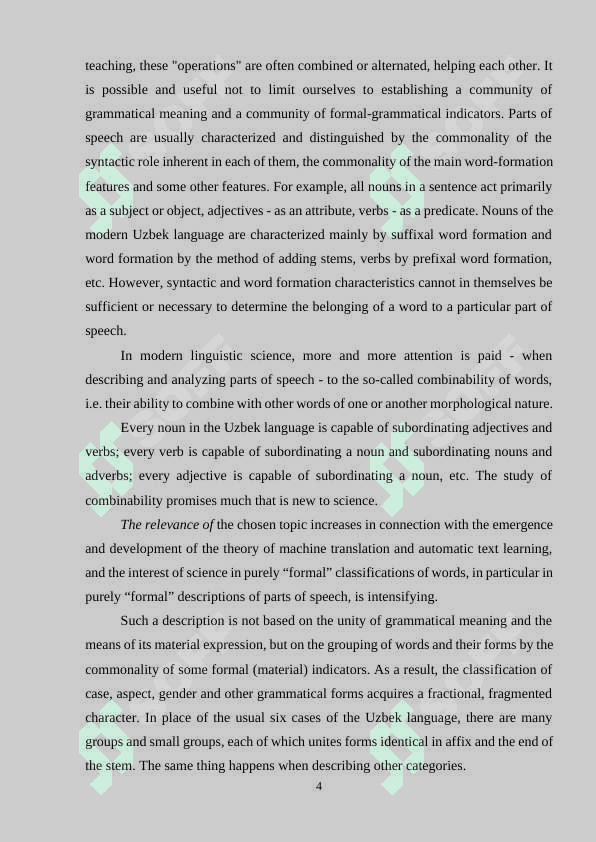 teaching, these "operations" are often combined or alternated, helping each other. It is possible and useful not to limit ourselves to establishing a community of grammatical meaning and a community of formal-grammatical indicators. Parts of speech are usually characterized and distinguished by the commonality of the syntactic role inherent in each of them, the commonality of the main word-formation features and some other features. For example, all nouns in a sentence act primarily as a subject or object, adjectives - as an attribute, verbs - as a predicate. Nouns of the modern Uzbek language are characterized mainly by suffixal word formation and word formation by the method of adding stems, verbs by prefixal word formation, etc. However, syntactic and word formation characteristics cannot in themselves be sufficient or necessary to determine the belonging of a word to a particular part of speech.

In modern linguistic science, more and more attention is paid - when describing and analyzing parts of speech - to the so-called combinability of words, i.e. their ability to combine with other words of one or another morphological nature.

Every noun in the Uzbek language is capable of subordinating adjectives and verbs; every verb is capable of subordinating a noun and subordinating nouns and adverbs; every adjective is capable of subordinating a noun, etc. The study of combinability promises much that is new to science.

The relevance of the chosen topic increases in connection with the emergence and development of the theory of machine translation and automatic text learning, and the interest of science in purely “formal” classifications of words, in particular in purely “formal” descriptions of parts of speech, is intensifying.

Such a description is not based on the unity of grammatical meaning and the means of its material expression, but on the grouping of words and their forms by the commonality of some formal (material) indicators. As a result, the classification of case, aspect, gender and other grammatical forms acquires a fractional, fragmented character. In place of the usual six cases of the Uzbek language, there are many groups and small groups, each of which unites forms identical in affix and the end of the stem. The same thing happens when describing other categories.

4